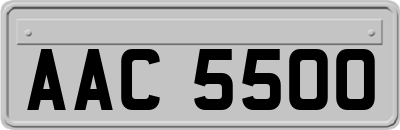 AAC 5500